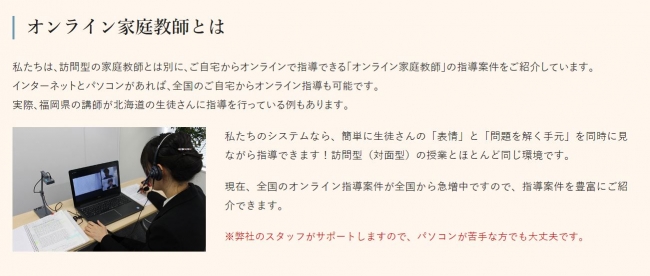 オンライン家庭教師とは

私たちは、訪問型の家庭教師とは別に、ご自宅からオンラインで指導できる「オンライン家庭教師」の指導案件をご紹介しています。
インターネットとパソコンがあれば、全国のご自宅からオンライン指導も可能です。
実際、福岡県の講師が北海道の生徒さんに指導を行っている例もあります。

私たちのシステムなら、簡単に生徒さんの「表情」と「問題を解く手元」を同時に見ながら指導できます！訪問型（対面型）の授業とほとんど同じ環境です。

現在、全国のオンライン指導案件が全国から急増中ですので、指導案件を豊富にご紹介できます。

※弊社のスタッフがサポートしますので、パソコンが苦手な方でも大丈夫です。